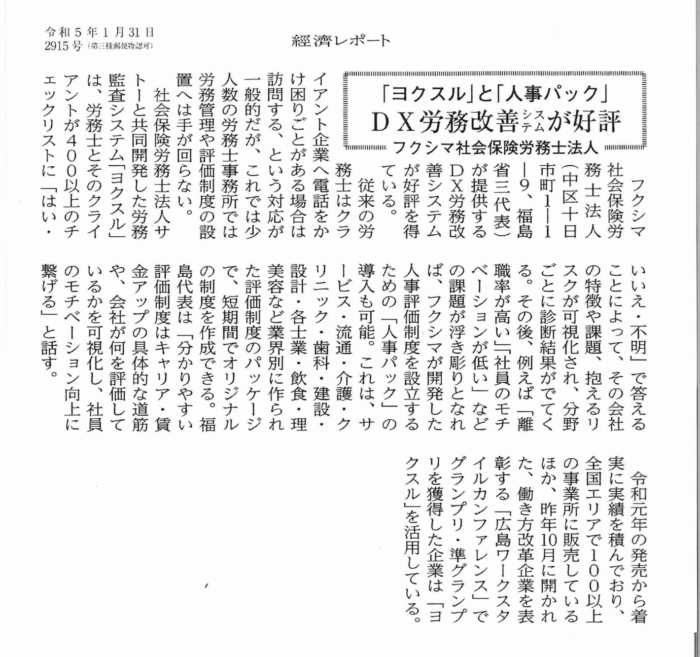 令和5年1月31日
2915号（第三種郵便物認可）

経済レポート

「ヨクスル」と「人事パック」
DX労務改善システムが好評
フクシマ社会保険労務士法人

フクシマ社会保険労務士法人（中区十日市町1―1―9、福島省三代表）が提供するDX労務改善システムが好評を得ている。

従来の労務士はクライアント企業へ電話をかけ困りごとがある場合は訪問する、という対応が一般的だが、これでは少人数の労務士事務所では労務管理や評価制度の設置へは手が回らない。

社会保険労務士法人サトーと共同開発した労務監査システム「ヨクスル」は、労務士とそのクライアントが400以上のチェックリストに「はい・いいえ・不明」で答えることによって、その会社の特徴や課題、抱えるリスクが可視化され、分野ごとに診断結果がでてくる。その後、例えば「離職率が高い」「社員のモチベーションが低い」などの課題が浮き彫りとなれば、フクシマが開発した人事評価制度を設立するための「人事パック」の導入も可能。これは、サービス・流通・介護・クリニック・歯科・建設・設計・各士業・飲食・理美容など業界別に作られた評価制度のパッケージで、短期間でオリジナルの制度を作成できる。福島代表は「分かりやすい評価制度はキャリア・賃金アップの具体的な道筋や、会社が何を評価しているかを可視化し、社員のモチベーション向上に繋げる」と話す。

令和元年の発売から着実に実績を積んでおり、全国エリアで100以上の事業所に販売しているほか、昨年10月に開かれた、働き方改革企業を表彰する「広島ワークスタイルカンファレンス」でグランプリ・準グランプリを獲得した企業は「ヨクスル」を活用している。